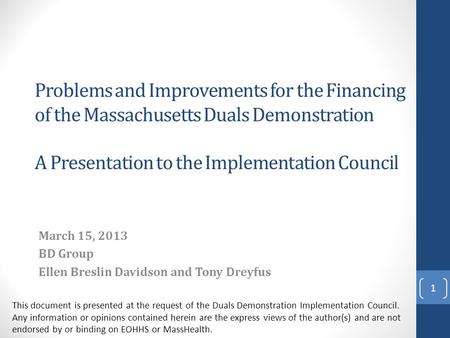 Problems and Improvements for the Financing of the Massachusetts Duals Demonstration

A Presentation to the Implementation Council

March 15, 2013
BD Group
Ellen Breslin Davidson and Tony Dreyfus

1

This document is presented at the request of the Duals Demonstration Implementation Council. Any information or opinions contained herein are the express views of the author(s) and are not endorsed by or binding on EOHHS or MassHealth.